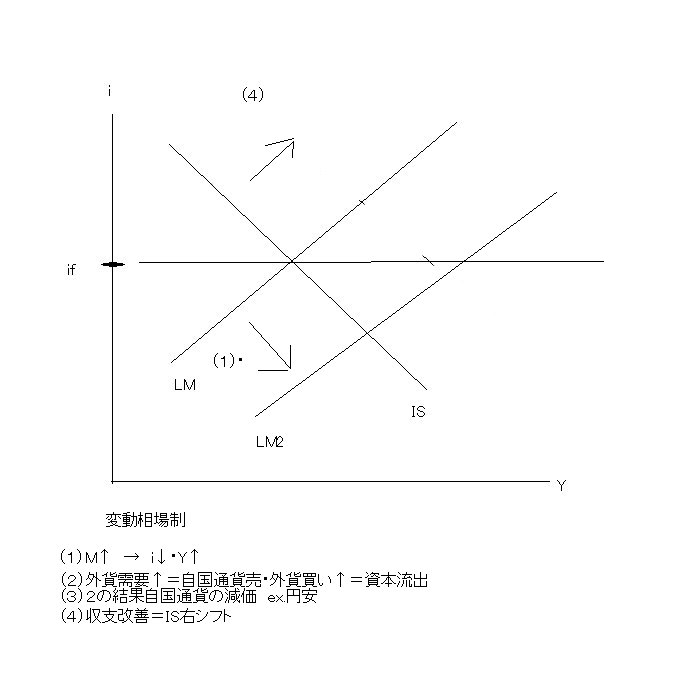 i

(4)

if

(1)・

LM

IS

LM2

Y

変動相場制

(1)M↑ → i↓・Y↑
(2)外貨需要↑＝自国通貨売・外貨買い↑＝資本流出
(3)2の結果自国通貨の減価 ex.円安
(4)収支改善＝IS右シフト